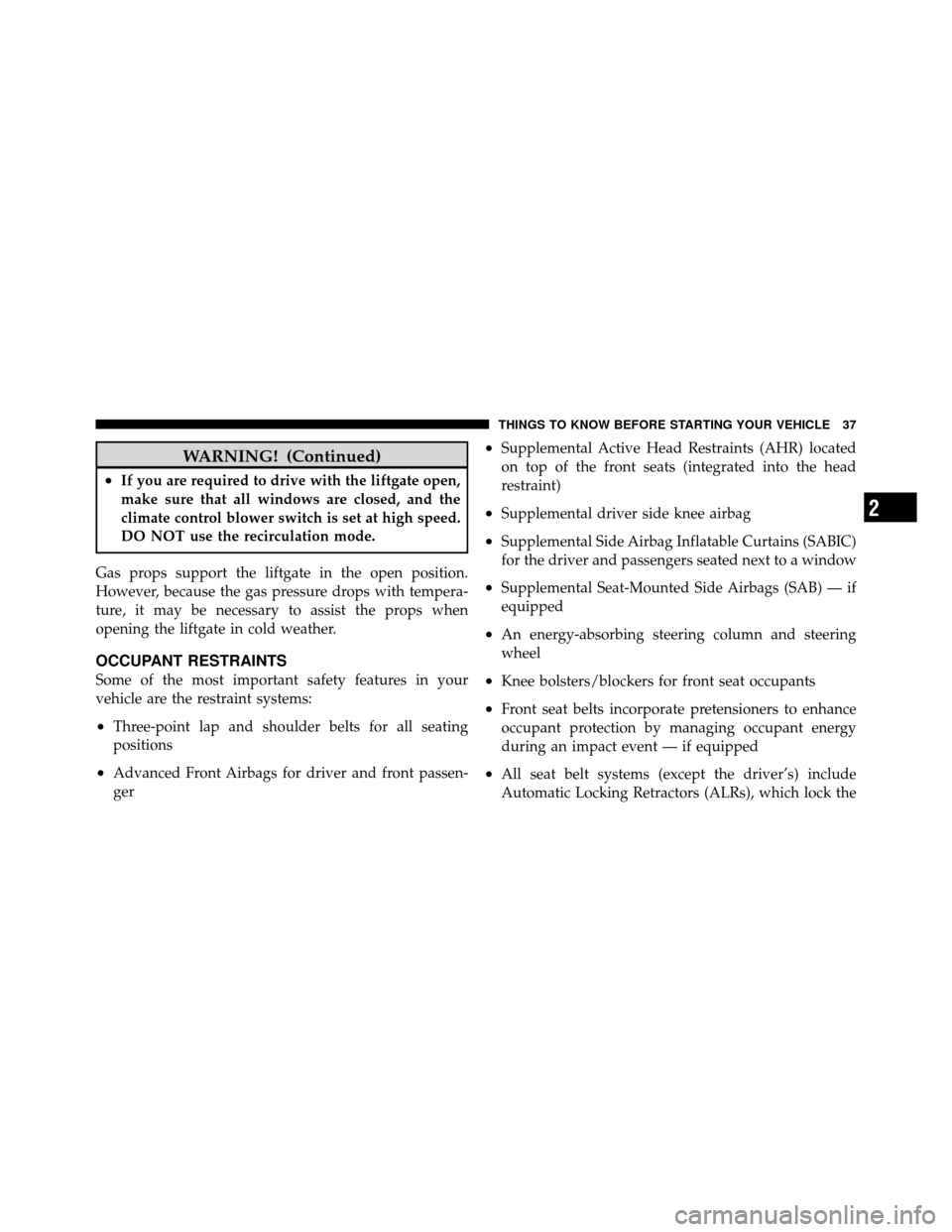 THINGS TO KNOW BEFORE STARTING YOUR VEHICLE 37

WARNING! (Continued)

• If you are required to drive with the liftgate open, make sure that all windows are closed, and the climate control blower switch is set at high speed. DO NOT use the recirculation mode.

Gas props support the liftgate in the open position. However, because the gas pressure drops with temperature, it may be necessary to assist the props when opening the liftgate in cold weather.

OCCUPANT RESTRAINTS

Some of the most important safety features in your vehicle are the restraint systems:

• Three-point lap and shoulder belts for all seating positions

• Advanced Front Airbags for driver and front passenger

• Supplemental Active Head Restraints (AHR) located on top of the front seats (integrated into the head restraint)

• Supplemental driver side knee airbag

• Supplemental Side Airbag Inflatable Curtains (SABIC) for the driver and passengers seated next to a window

• Supplemental Seat-Mounted Side Airbags (SAB) — if equipped

• An energy-absorbing steering column and steering wheel

• Knee bolsters/blockers for front seat occupants

• Front seat belts incorporate pretensioners to enhance occupant protection by managing occupant energy during an impact event — if equipped

• All seat belt systems (except the driver's) include Automatic Locking Retractors (ALRs), which lock the

2

carmanualsonline.info